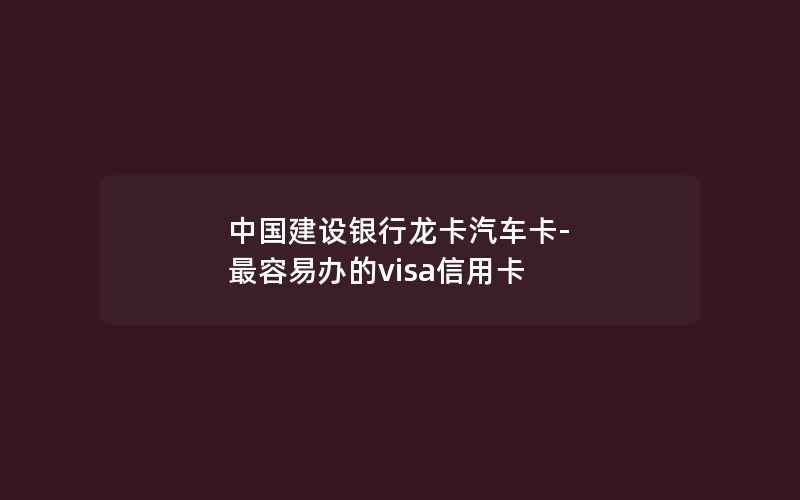 中国建设银行龙卡汽车卡-最容易办的visa信用卡